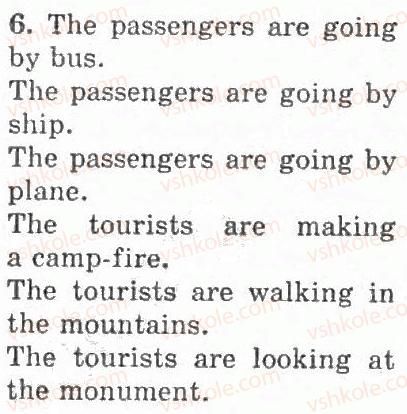 6. The passengers are going by bus.

The passengers are going by ship.

The passengers are going by plane.

The tourists are making a camp-fire.

The tourists are walking in the mountains.

The tourists are looking at the monument.

vshkole.com